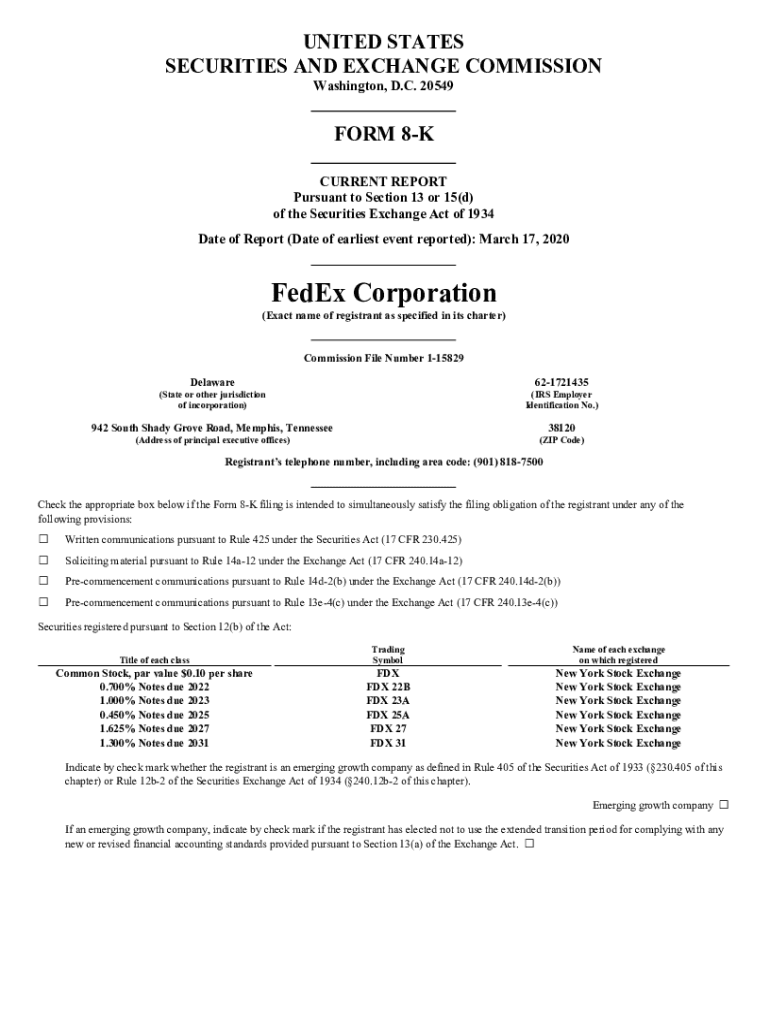 UNITED STATES
SECURITIES AND EXCHANGE COMMISSION
Washington, D.C. 20549

FORM 8-K

CURRENT REPORT
Pursuant to Section 13 or 15(d)
of the Securities Exchange Act of 1934

Date of Report (Date of earliest event reported): March 17, 2020

FedEx Corporation
(Exact name of registrant as specified in its charter)

Commission File Number 1-15829

Delaware
(State or other jurisdiction of incorporation)

62-1721435
(IRS Employer Identification No.)

942 South Shady Grove Road, Memphis, Tennessee
(Address of principal executive offices)

38120
(ZIP Code)

Registrant's telephone number, including area code: (901) 818-7500

Check the appropriate box below if the Form 8-K filing is intended to simultaneously satisfy the filing obligation of the registrant under any of the following provisions:

☐ Written communications pursuant to Rule 425 under the Securities Act (17 CFR 230.425)

☐ Soliciting material pursuant to Rule 14a-12 under the Exchange Act (17 CFR 240.14a-12)

☐ Pre-commencement communications pursuant to Rule 14d-2(b) under the Exchange Act (17 CFR 240.14d-2(b))

☐ Pre-commencement communications pursuant to Rule 13e-4(c) under the Exchange Act (17 CFR 240.13e-4(c))

Securities registered pursuant to Section 12(b) of the Act:

| Title of each class | Trading Symbol | Name of each exchange on which registered |
|---|---|---|
| Common Stock, par value $0.10 per share | FDX | New York Stock Exchange |
| 0.700% Notes due 2022 | FDX 22B | New York Stock Exchange |
| 1.000% Notes due 2023 | FDX 23A | New York Stock Exchange |
| 0.450% Notes due 2025 | FDX 25A | New York Stock Exchange |
| 1.625% Notes due 2027 | FDX 27 | New York Stock Exchange |
| 1.300% Notes due 2031 | FDX 31 | New York Stock Exchange |

Indicate by check mark whether the registrant is an emerging growth company as defined in Rule 405 of the Securities Act of 1933 (§230.405 of this chapter) or Rule 12b-2 of the Securities Exchange Act of 1934 (§240.12b-2 of this chapter).

Emerging growth company ☐

If an emerging growth company, indicate by check mark if the registrant has elected not to use the extended transition period for complying with any new or revised financial accounting standards provided pursuant to Section 13(a) of the Exchange Act. ☐